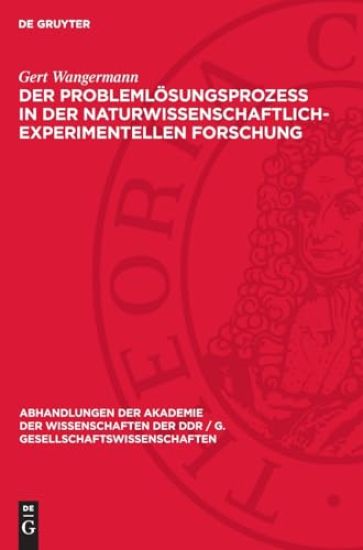 DE GRUYTER

Gert Wangermann
DER PROBLEMLÖSUNGSPROZESS IN DER NATURWISSENSCHAFTLICH-EXPERIMENTELLEN FORSCHUNG

THEORIA C

ABHANDLUNGEN DER AKADEMIE DER WISSENSCHAFTEN DER DDR / G. GESELLSCHAFTSWISSENSCHAFTEN

DE G